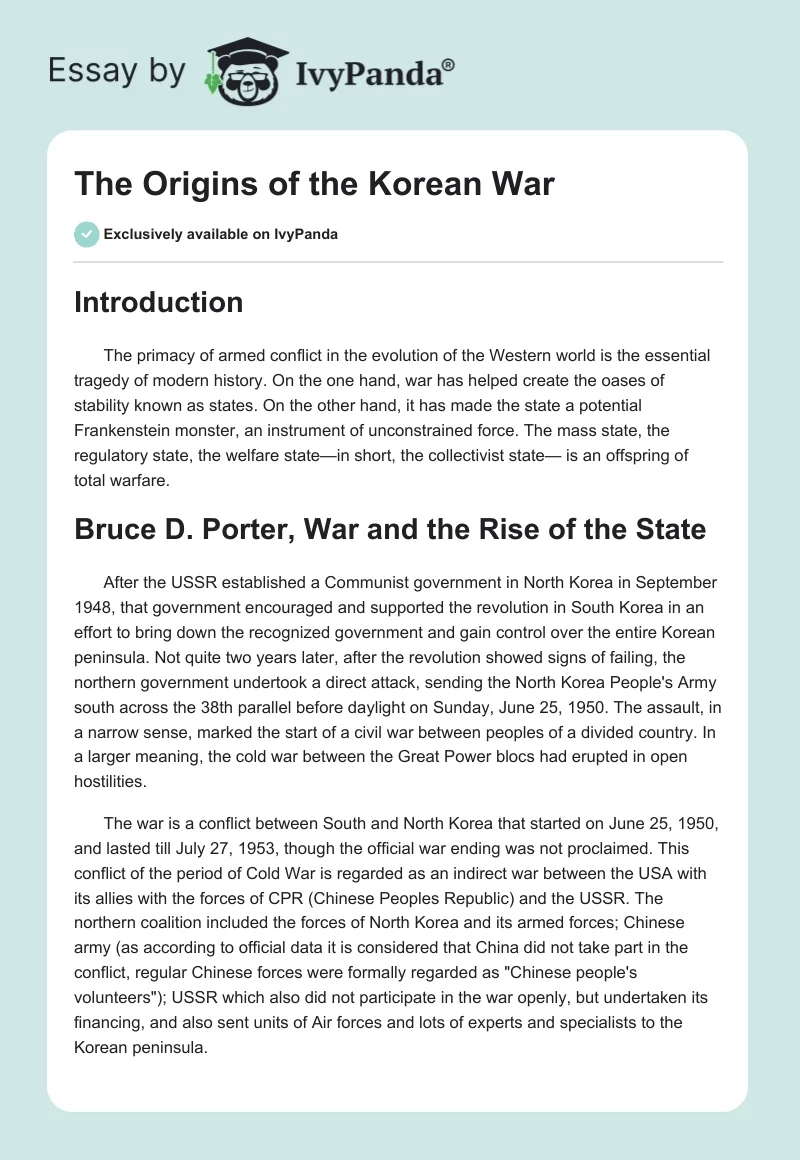 Essay by IvyPanda®

The Origins of the Korean War

Exclusively available on IvyPanda

Introduction

The primacy of armed conflict in the evolution of the Western world is the essential tragedy of modern history. On the one hand, war has helped create the oases of stability known as states. On the other hand, it has made the state a potential Frankenstein monster, an instrument of unconstrained force. The mass state, the regulatory state, the welfare state—in short, the collectivist state— is an offspring of total warfare.

Bruce D. Porter, War and the Rise of the State

After the USSR established a Communist government in North Korea in September 1948, that government encouraged and supported the revolution in South Korea in an effort to bring down the recognized government and gain control over the entire Korean peninsula. Not quite two years later, after the revolution showed signs of failing, the northern government undertook a direct attack, sending the North Korea People's Army south across the 38th parallel before daylight on Sunday, June 25, 1950. The assault, in a narrow sense, marked the start of a civil war between peoples of a divided country. In a larger meaning, the cold war between the Great Power blocs had erupted in open hostilities.

The war is a conflict between South and North Korea that started on June 25, 1950, and lasted till July 27, 1953, though the official war ending was not proclaimed. This conflict of the period of Cold War is regarded as an indirect war between the USA with its allies with the forces of CPR (Chinese Peoples Republic) and the USSR. The northern coalition included the forces of North Korea and its armed forces; Chinese army (as according to official data it is considered that China did not take part in the conflict, regular Chinese forces were formally regarded as "Chinese people's volunteers"); USSR which also did not participate in the war openly, but undertaken its financing, and also sent units of Air forces and lots of experts and specialists to the Korean peninsula.